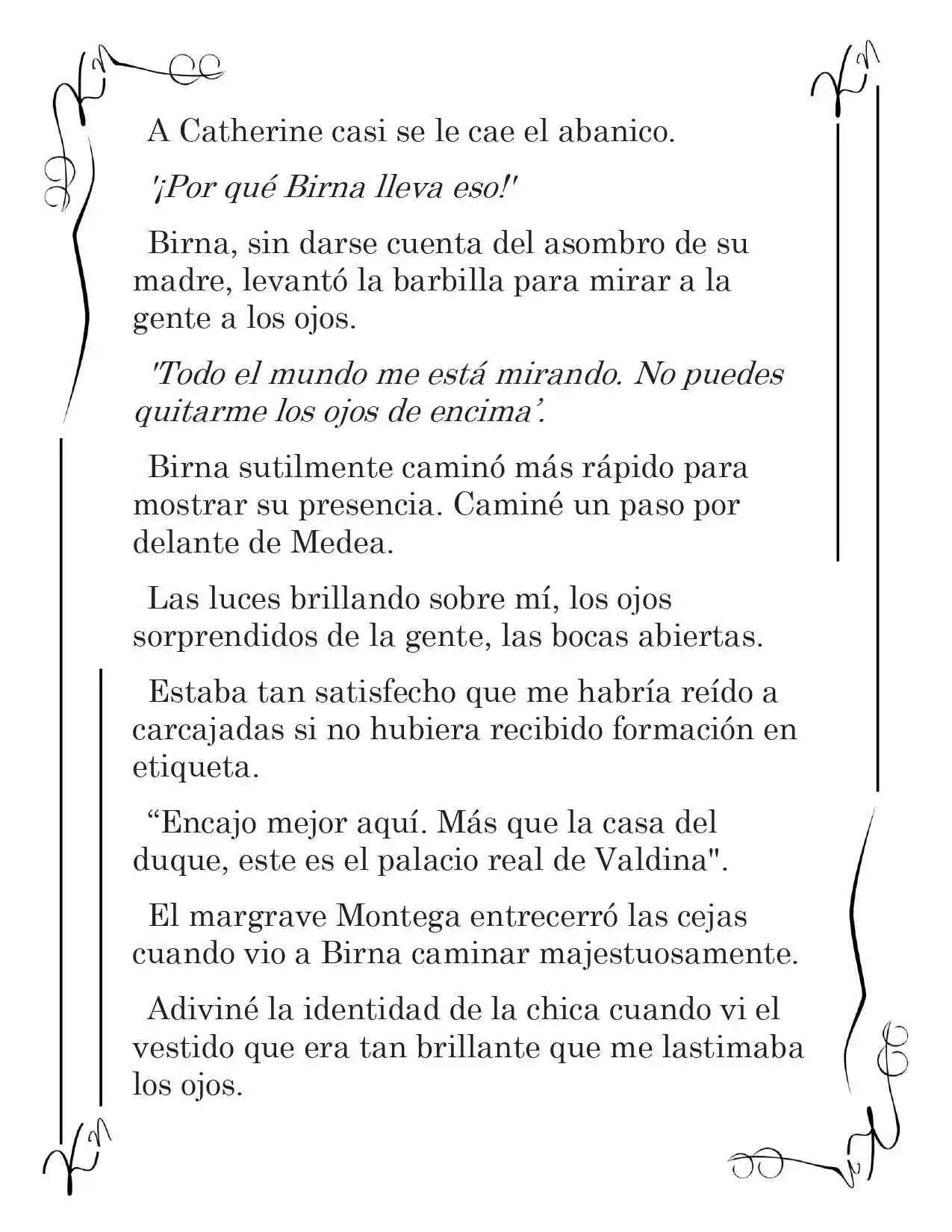 A Catherine casi se le cae el abanico.

'¡Por qué Birna lleva eso!'

Birna, sin darse cuenta del asombro de su madre, levantó la barbilla para mirar a la gente a los ojos.

'Todo el mundo me está mirando. No puedes quitarme los ojos de encima'.

Birna sutilmente caminó más rápido para mostrar su presencia. Caminé un paso por delante de Medea.

Las luces brillando sobre mí, los ojos sorprendidos de la gente, las bocas abiertas.

Estaba tan satisfecho que me habría reído a carcajadas si no hubiera recibido formación en etiqueta.

“Encajo mejor aquí. Más que la casa del duque, este es el palacio real de Valdina".

El margrave Montega entrecerró las cejas cuando vio a Birna caminar majestuosamente.

Adiviné la identidad de la chica cuando vi el vestido que era tan brillante que me lastimaba los ojos.